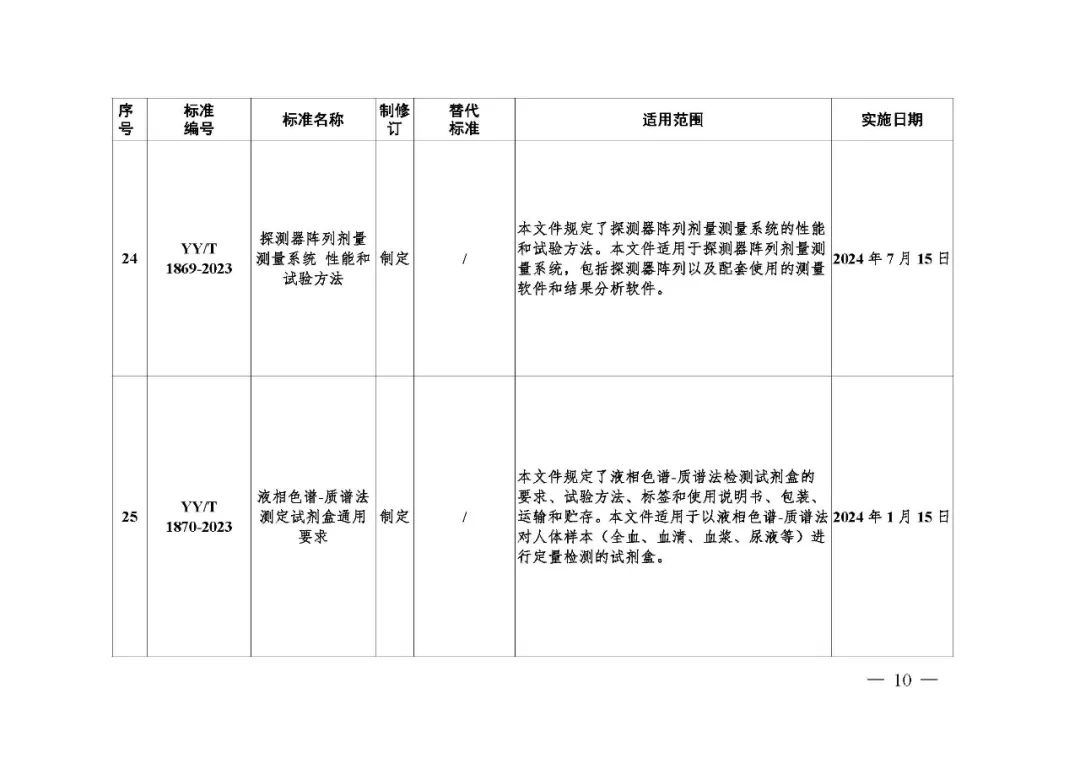 | 序号 | 标准编号 | 标准名称 | 制修订 | 替代标准 | 适用范围 | 实施日期 |
|---|---|---|---|---|---|---|
| 24 | YY/T 1869-2023 | 探测器阵列剂量测量系统 性能和试验方法 | 制定 | / | 本文件规定了探测器阵列剂量测量系统的性能和试验方法。本文件适用于探测器阵列剂量测量系统，包括探测器阵列以及配套使用的测量软件和结果分析软件。 | 2024 年 7 月 15 日 |
| 25 | YY/T 1870-2023 | 液相色谱-质谱法测定试剂盒通用要求 | 制定 | / | 本文件规定了液相色谱-质谱法检测试剂盒的要求、试验方法、标签和使用说明书、包装、运输和贮存。本文件适用于以液相色谱-质谱法对人体样本（全血、血清、血浆、尿液等）进行定量检测的试剂盒。 | 2024 年 1 月 15 日 |

— 10 —